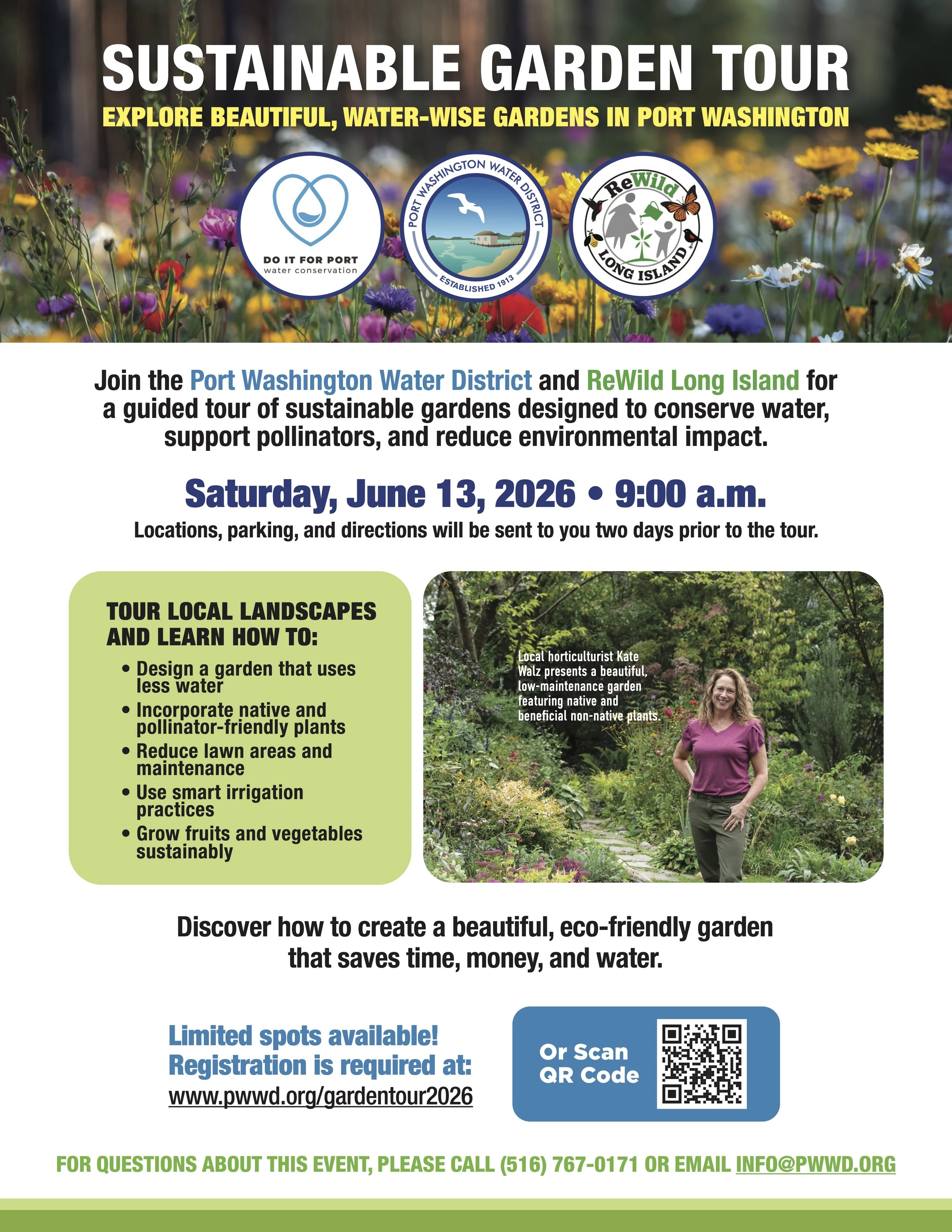 SUSTAINABLE GARDEN TOUR

EXPLORE BEAUTIFUL, WATER-WISE GARDENS IN PORT WASHINGTON

DO IT FOR PORT
water conservation

PORT WASHINGTON WATER DISTRICT
ESTABLISHED 1913

ReWild
LONG ISLAND

Join the Port Washington Water District and ReWild Long Island for a guided tour of sustainable gardens designed to conserve water, support pollinators, and reduce environmental impact.

Saturday, June 13, 2026 • 9:00 a.m.

Locations, parking, and directions will be sent to you two days prior to the tour.

TOUR LOCAL LANDSCAPES AND LEARN HOW TO:

• Design a garden that uses less water
• Incorporate native and pollinator-friendly plants
• Reduce lawn areas and maintenance
• Use smart irrigation practices
• Grow fruits and vegetables sustainably

Local horticulturist Kate Walz presents a beautiful, low-maintenance garden featuring native and beneficial non-native plants.

Discover how to create a beautiful, eco-friendly garden that saves time, money, and water.

Limited spots available!
Registration is required at:
www.pwwd.org/gardentour2026

Or Scan QR Code

FOR QUESTIONS ABOUT THIS EVENT, PLEASE CALL (516) 767-0171 OR EMAIL INFO@PWWD.ORG